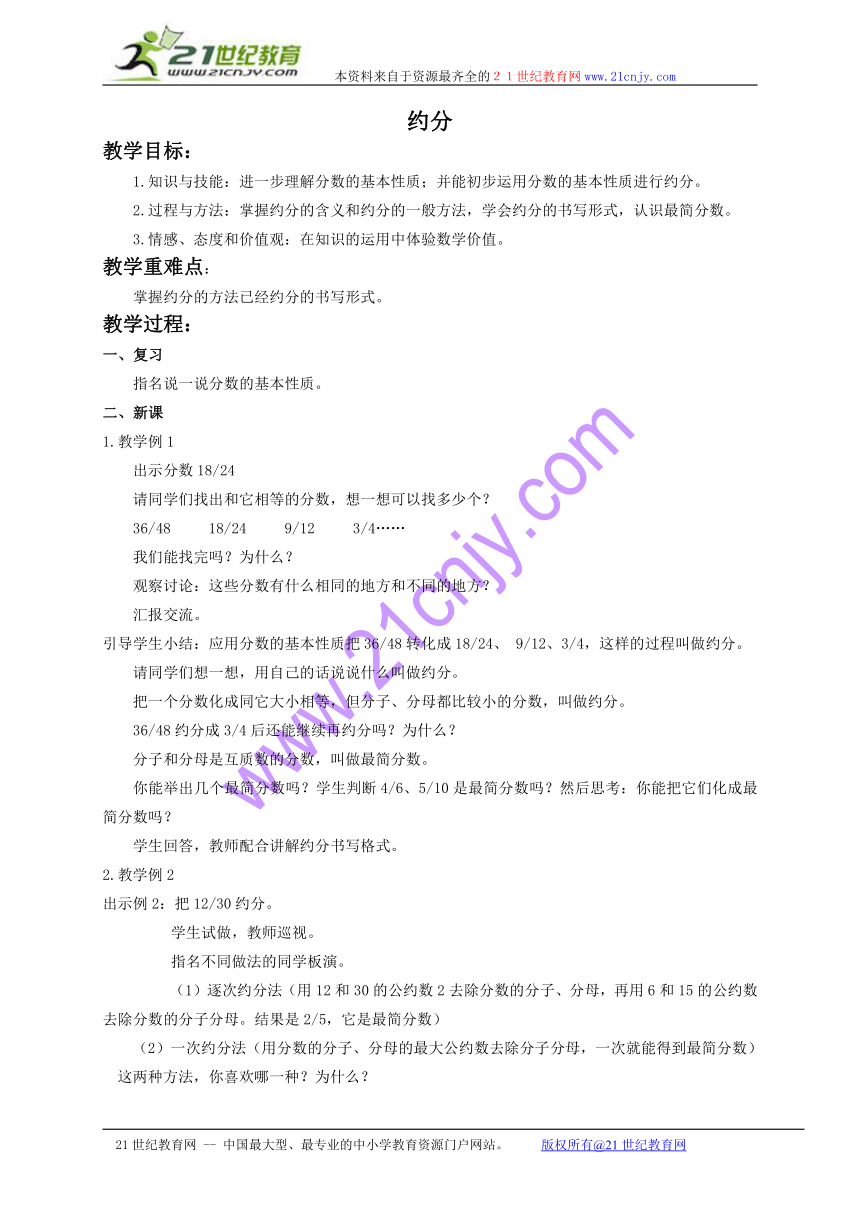 21世纪教育
www.21cnjy.com
本资料来自于资源最齐全的２１世纪教育网www.21cnjy.com

约分

教学目标：

1.知识与技能：进一步理解分数的基本性质；并能初步运用分数的基本性质进行约分。

2.过程与方法：掌握约分的含义和约分的一般方法，学会约分的书写形式，认识最简分数。

3.情感、态度和价值观：在知识的运用中体验数学价值。

教学重难点：

掌握约分的方法已经约分的书写形式。

教学过程：

一、复习

指名说一说分数的基本性质。

二、新课

1.教学例1

出示分数18/24

请同学们找出和它相等的分数，想一想可以找多少个？

36/48　　18/24　　9/12　　3/4……

我们能找完吗？为什么？

观察讨论：这些分数有什么相同的地方和不同的地方？

汇报交流。

引导学生小结：应用分数的基本性质把36/48转化成18/24、 9/12、3/4，这样的过程叫做约分。

请同学们想一想，用自己的话说说什么叫做约分。

把一个分数化成同它大小相等，但分子、分母都比较小的分数，叫做约分。

36/48约分成3/4后还能继续再约分吗？为什么？

分子和分母是互质数的分数，叫做最简分数。

你能举出几个最简分数吗？学生判断4/6、5/10是最简分数吗？然后思考：你能把它们化成最简分数吗？

学生回答，教师配合讲解约分书写格式。

2.教学例2

出示例2：把12/30约分。

学生试做，教师巡视。

指名不同做法的同学板演。

（1）逐次约分法（用12和30的公约数2去除分数的分子、分母，再用6和15的公约数去除分数的分子分母。结果是2/5，它是最简分数）

（2）一次约分法（用分数的分子、分母的最大公约数去除分子分母，一次就能得到最简分数）

这两种方法，你喜欢哪一种？为什么？

www.21cnjy.com

21世纪教育网 -- 中国最大型、最专业的中小学教育资源门户网站。　　版权所有@21世纪教育网